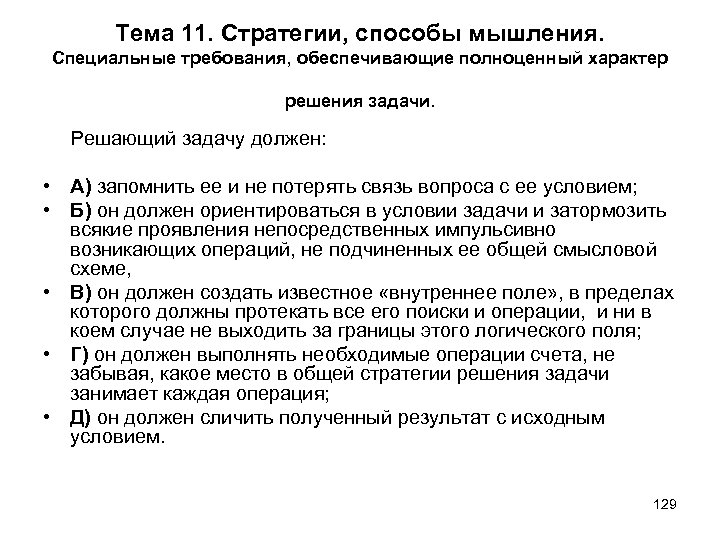 Тема 11. Стратегии, способы мышления.
Специальные требования, обеспечивающие полноценный характер решения задачи.

Решающий задачу должен:

• А) запомнить ее и не потерять связь вопроса с ее условием;
• Б) он должен ориентироваться в условии задачи и затормозить всякие проявления непосредственных импульсивно возникающих операций, не подчиненных ее общей смысловой схеме,
• В) он должен создать известное «внутреннее поле», в пределах которого должны протекать все его поиски и операции, и ни в коем случае не выходить за границы этого логического поля;
• Г) он должен выполнять необходимые операции счета, не забывая, какое место в общей стратегии решения задачи занимает каждая операция;
• Д) он должен сличить полученный результат с исходным условием.

129